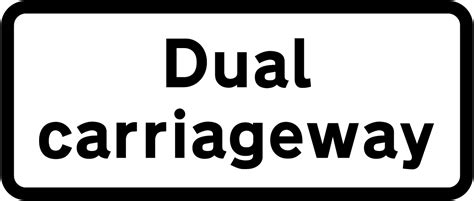 Dual
carriageway